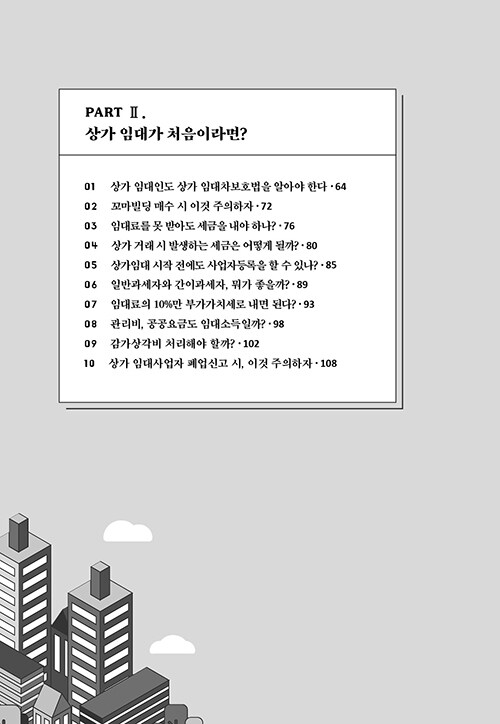 PART Ⅱ.
상가 임대가 처음이라면?

01 상가 임대인도 상가 임대차보호법을 알아야 한다 · 64
02 꼬마빌딩 매수 시 이것 주의하자 · 72
03 임대료를 못 받아도 세금을 내야 하나? · 76
04 상가 거래 시 발생하는 세금은 어떻게 될까? · 80
05 상가임대 시작 전에도 사업자등록을 할 수 있나? · 85
06 일반과세자와 간이과세자, 뭐가 좋을까? · 89
07 임대료의 10%만 부가가치세로 내면 된다? · 93
08 관리비, 공공요금도 임대소득일까? · 98
09 감가상각비 처리해야 할까? · 102
10 상가 임대사업자 폐업신고 시, 이것 주의하자 · 108